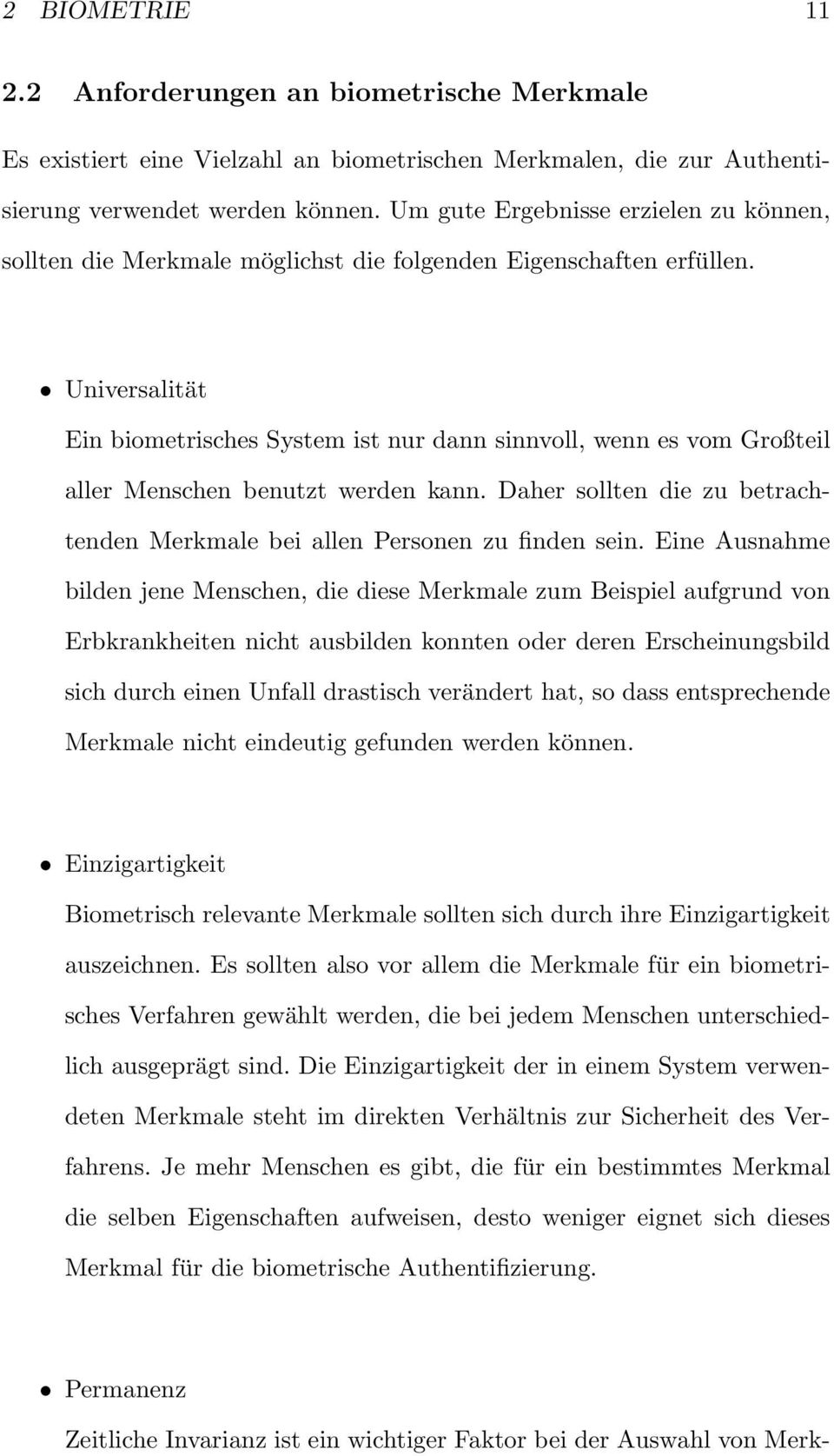 2 BIOMETRIE 11

2.2 Anforderungen an biometrische Merkmale

Es existiert eine Vielzahl an biometrischen Merkmalen, die zur Authentisierung verwendet werden können. Um gute Ergebnisse erzielen zu können, sollten die Merkmale möglichst die folgenden Eigenschaften erfüllen.

• Universalität
Ein biometrisches System ist nur dann sinnvoll, wenn es vom Großteil aller Menschen benutzt werden kann. Daher sollten die zu betrachtenden Merkmale bei allen Personen zu finden sein. Eine Ausnahme bilden jene Menschen, die diese Merkmale zum Beispiel aufgrund von Erbkrankheiten nicht ausbilden konnten oder deren Erscheinungsbild sich durch einen Unfall drastisch verändert hat, so dass entsprechende Merkmale nicht eindeutig gefunden werden können.

• Einzigartigkeit
Biometrisch relevante Merkmale sollten sich durch ihre Einzigartigkeit auszeichnen. Es sollten also vor allem die Merkmale für ein biometrisches Verfahren gewählt werden, die bei jedem Menschen unterschiedlich ausgeprägt sind. Die Einzigartigkeit der in einem System verwendeten Merkmale steht im direkten Verhältnis zur Sicherheit des Verfahrens. Je mehr Menschen es gibt, die für ein bestimmtes Merkmal die selben Eigenschaften aufweisen, desto weniger eignet sich dieses Merkmal für die biometrische Authentifizierung.

• Permanenz
Zeitliche Invarianz ist ein wichtiger Faktor bei der Auswahl von Merk-